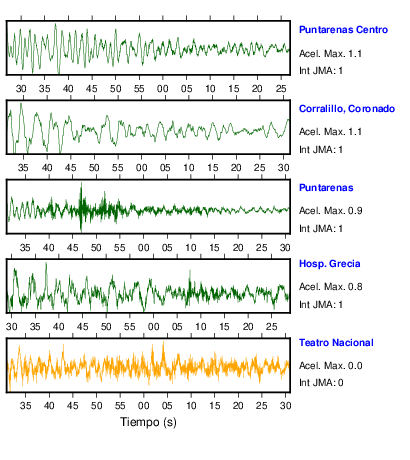 Puntarenas Centro
Acel. Max. 1.1
Int JMA: 1

30 35 40 45 50 55 00 05 10 15 20 25

Corralillo, Coronado
Acel. Max. 1.1
Int JMA: 1

35 40 45 50 55 00 05 10 15 20 25 30

Puntarenas
Acel. Max. 0.9
Int JMA: 1

35 40 45 50 55 00 05 10 15 20 25 30

Hosp. Grecia
Acel. Max. 0.8
Int JMA: 1

30 35 40 45 50 55 00 05 10 15 20 25

Teatro Nacional
Acel. Max. 0.0
Int JMA: 0

35 40 45 50 55 00 05 10 15 20 25 30

Tiempo (s)